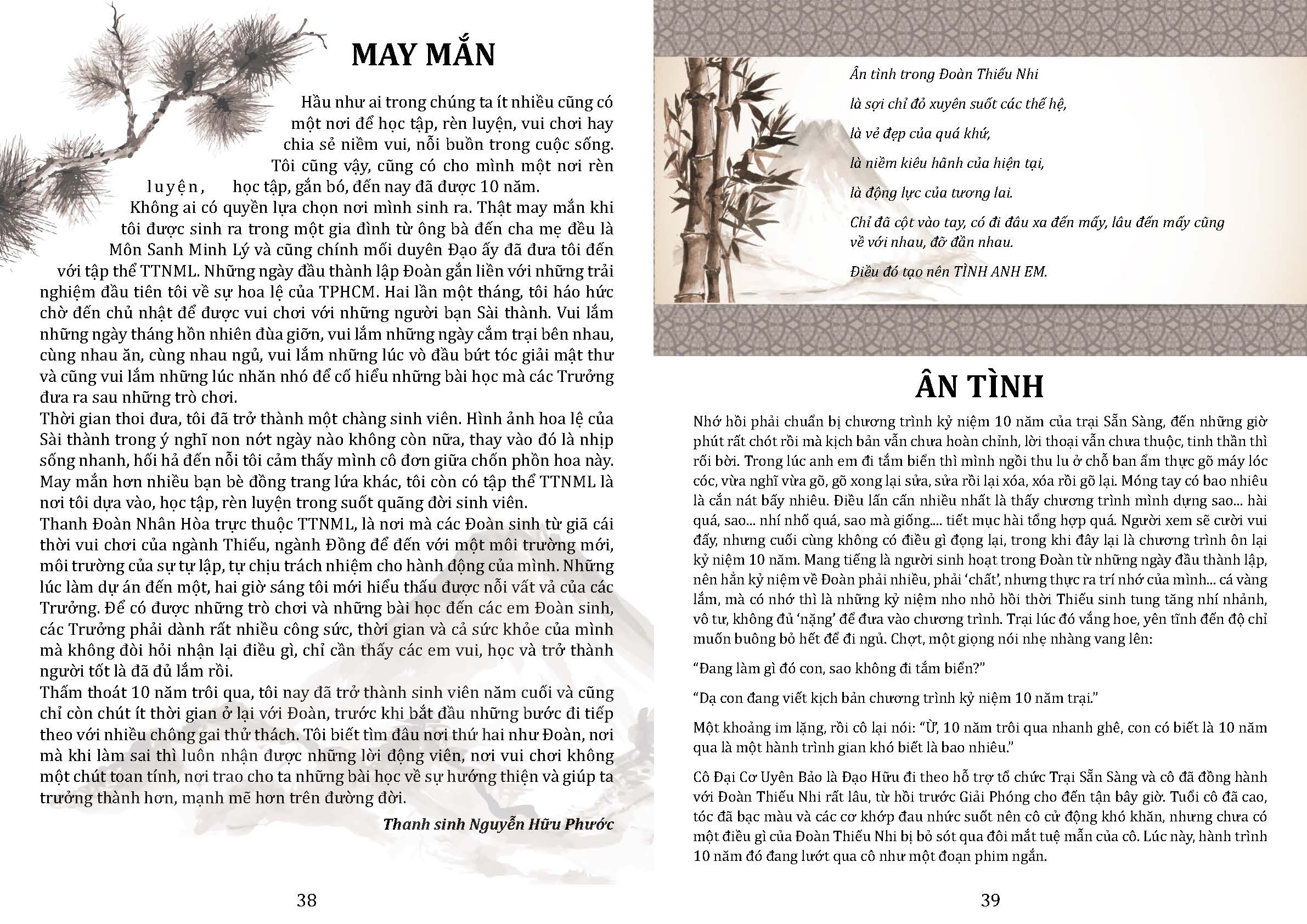 MAY MẮN

Hầu như ai trong chúng ta ít nhiều cũng có một nơi để học tập, rèn luyện, vui chơi hay chia sẻ niềm vui, nỗi buồn trong cuộc sống. Tôi cũng vậy, cũng có cho mình một nơi rèn luyện, học tập, gắn bó, đến nay đã được 10 năm.

Không ai có quyền lựa chọn nơi mình sinh ra. Thật may mắn khi tôi được sinh ra trong một gia đình từ ông bà đến cha mẹ đều là Môn Sanh Minh Lý và cũng chính mối duyên Đạo ấy đã đưa tôi đến với tập thể TTNML. Những ngày đầu thành lập Đoàn gắn liền với những trải nghiệm đầu tiên tôi về sự hoa lệ của TPHCM. Hai lần một tháng, tôi háo hức chờ đến chủ nhật để được vui chơi với những người bạn Sài thành. Vui lắm những ngày tháng hồn nhiên đùa giỡn, vui lắm những ngày cắm trại bên nhau, cùng nhau ăn, cùng nhau ngủ, vui lắm những lúc vò đầu bứt tóc giải mật thư và cũng vui lắm những lúc nhăn nhó để cố hiểu những bài học mà các Trưởng đưa ra sau những trò chơi.

Thời gian thoi đưa, tôi đã trở thành một chàng sinh viên. Hình ảnh hoa lệ của Sài thành trong ý nghĩ non nớt ngày nào không còn nữa, thay vào đó là nhịp sống nhanh, hối hả đến nỗi tôi cảm thấy mình cô đơn giữa chốn phồn hoa này. May mắn hơn nhiều bạn bè đồng trang lứa khác, tôi còn có tập thể TTNML là nơi tôi dựa vào, học tập, rèn luyện trong suốt quãng đời sinh viên.

Thanh Đoàn Nhân Hòa trực thuộc TTNML, là nơi mà các Đoàn sinh từ giã cái thời vui chơi của ngành Thiếu, ngành Đồng để đến với một môi trường mới, môi trường của sự tự lập, tự chịu trách nhiệm cho hành động của mình. Những lúc làm dự án đến một, hai giờ sáng tôi mới hiểu thấu được nỗi vất vả của các Trưởng. Để có được những trò chơi và những bài học đến các em Đoàn sinh, các Trưởng phải dành rất nhiều công sức, thời gian và cả sức khỏe của mình mà không đòi hỏi nhận lại điều gì, chỉ cần thấy các em vui, học và trở thành người tốt là đã đủ lắm rồi.

Thấm thoát 10 năm trôi qua, tôi nay đã trở thành sinh viên năm cuối và cũng chỉ còn chút ít thời gian ở lại với Đoàn, trước khi bắt đầu những bước đi tiếp theo với nhiều chông gai thử thách. Tôi biết tìm đâu nơi thứ hai như Đoàn, nơi mà khi làm sai thì luôn nhận được những lời động viên, nơi vui chơi không một chút toan tính, nơi trao cho ta những bài học về sự hướng thiện và giúp ta trưởng thành hơn, mạnh mẽ hơn trên đường đời.

Thanh sinh Nguyễn Hữu Phước

38

Ân tình trong Đoàn Thiếu Nhi
là sợi chỉ đỏ xuyên suốt các thế hệ,
là vẻ đẹp của quá khứ,
là niềm kiêu hãnh của hiện tại,
là động lực của tương lai.
Chỉ đã cột vào tay, có đi đâu xa đến mấy, lâu đến mấy cũng về với nhau, đỡ đần nhau.
Điều đó tạo nên TÌNH ANH EM.

ÂN TÌNH

Nhớ hồi phải chuẩn bị chương trình kỷ niệm 10 năm của trại Sẵn Sàng, đến những giờ phút rất chót rồi mà kịch bản vẫn chưa hoàn chỉnh, lời thoại vẫn chưa thuộc, tinh thần thì rối bời. Trong lúc anh em đi tắm biển thì mình ngồi thu lu ở chỗ ban ẩm thực gõ máy lóc cóc, vừa nghĩ vừa gõ, gõ xong lại sửa, sửa rồi lại xóa, xóa rồi gõ lại. Móng tay có bao nhiêu là cắn nát bấy nhiêu. Điều lấn cấn nhiều nhất là thấy chương trình mình dựng sao... hài quá, sao... nhí nhố quá, sao mà giống.... tiết mục hài tổng hợp quá. Người xem sẽ cười vui đấy, nhưng cuối cùng không có điều gì đọng lại, trong khi đây lại là chương trình ôn lại kỷ niệm 10 năm. Mang tiếng là người sinh hoạt trong Đoàn từ những ngày đầu thành lập, nên hẳn kỷ niệm về Đoàn phải nhiều, phải 'chất', nhưng thực ra trí nhớ của mình... cá vàng lắm, mà có nhớ thì là những kỷ niệm nho nhỏ hồi thời Thiếu sinh tung tăng nhí nhảnh, vô tư, không đủ 'nặng' để đưa vào chương trình. Trại lúc đó vắng hoe, yên tĩnh đến độ chỉ muốn buông bỏ hết để đi ngủ. Chợt, một giọng nói nhẹ nhàng vang lên:

"Đang làm gì đó con, sao không đi tắm biển?"

"Dạ con đang viết kịch bản chương trình kỷ niệm 10 năm trại."

Một khoảng im lặng, rồi cô lại nói: "Ừ, 10 năm trôi qua nhanh ghê, con có biết là 10 năm qua là một hành trình gian khó biết là bao nhiêu."

Cô Đại Cơ Uyên Bảo là Đạo Hữu đi theo hỗ trợ tổ chức Trại Sẵn Sàng và cô đã đồng hành với Đoàn Thiếu Nhi rất lâu, từ hồi trước Giải Phóng cho đến tận bây giờ. Tuổi cô đã cao, tóc đã bạc màu và các cơ khớp đau nhức suốt nên cô cử động khó khăn, nhưng chưa có một điều gì của Đoàn Thiếu Nhi bị bỏ sót qua đôi mắt tuệ mẫn của cô. Lúc này, hành trình 10 năm đó đang lướt qua cô như một đoạn phim ngắn.

39